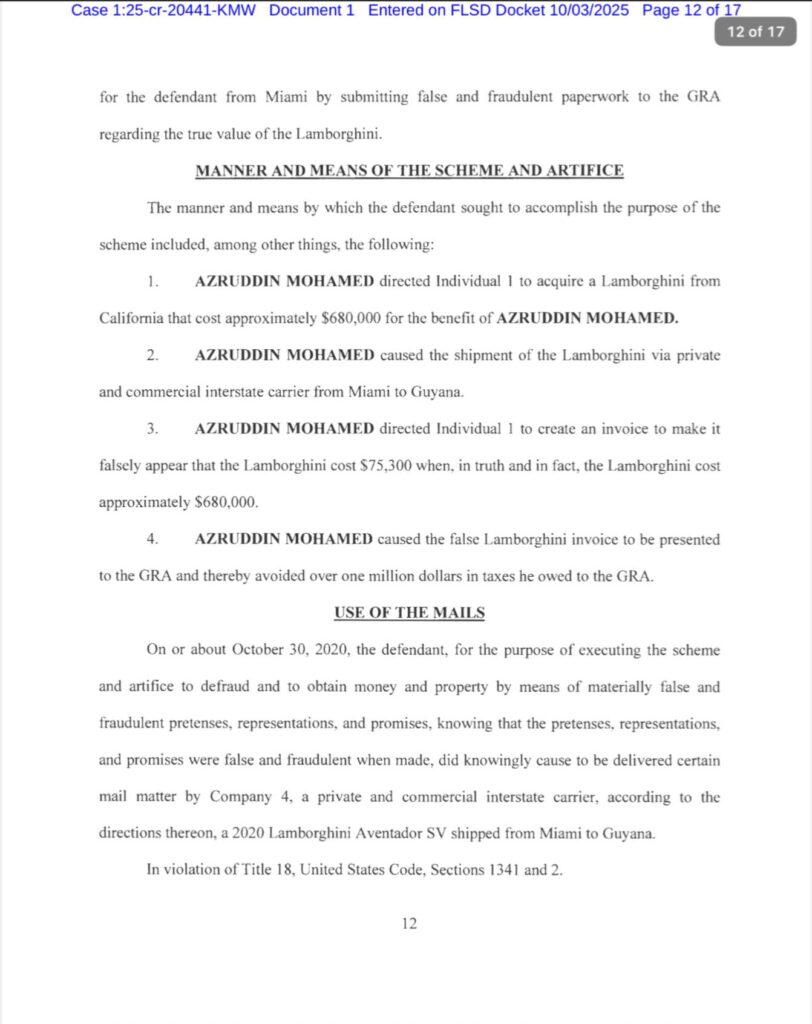 Case 1:25-cr-20441-KMW Document 1 Entered on FLSD Docket 10/03/2025 Page 12 of 17

12 of 17

for the defendant from Miami by submitting false and fraudulent paperwork to the GRA regarding the true value of the Lamborghini.

MANNER AND MEANS OF THE SCHEME AND ARTIFICE

The manner and means by which the defendant sought to accomplish the purpose of the scheme included, among other things, the following:

1. AZRUDDIN MOHAMED directed Individual 1 to acquire a Lamborghini from California that cost approximately $680,000 for the benefit of AZRUDDIN MOHAMED.

2. AZRUDDIN MOHAMED caused the shipment of the Lamborghini via private and commercial interstate carrier from Miami to Guyana.

3. AZRUDDIN MOHAMED directed Individual 1 to create an invoice to make it falsely appear that the Lamborghini cost $75,300 when, in truth and in fact, the Lamborghini cost approximately $680,000.

4. AZRUDDIN MOHAMED caused the false Lamborghini invoice to be presented to the GRA and thereby avoided over one million dollars in taxes he owed to the GRA.

USE OF THE MAILS

On or about October 30, 2020, the defendant, for the purpose of executing the scheme and artifice to defraud and to obtain money and property by means of materially false and fraudulent pretenses, representations, and promises, knowing that the pretenses, representations, and promises were false and fraudulent when made, did knowingly cause to be delivered certain mail matter by Company 4, a private and commercial interstate carrier, according to the directions thereon, a 2020 Lamborghini Aventador SV shipped from Miami to Guyana.

In violation of Title 18, United States Code, Sections 1341 and 2.

12